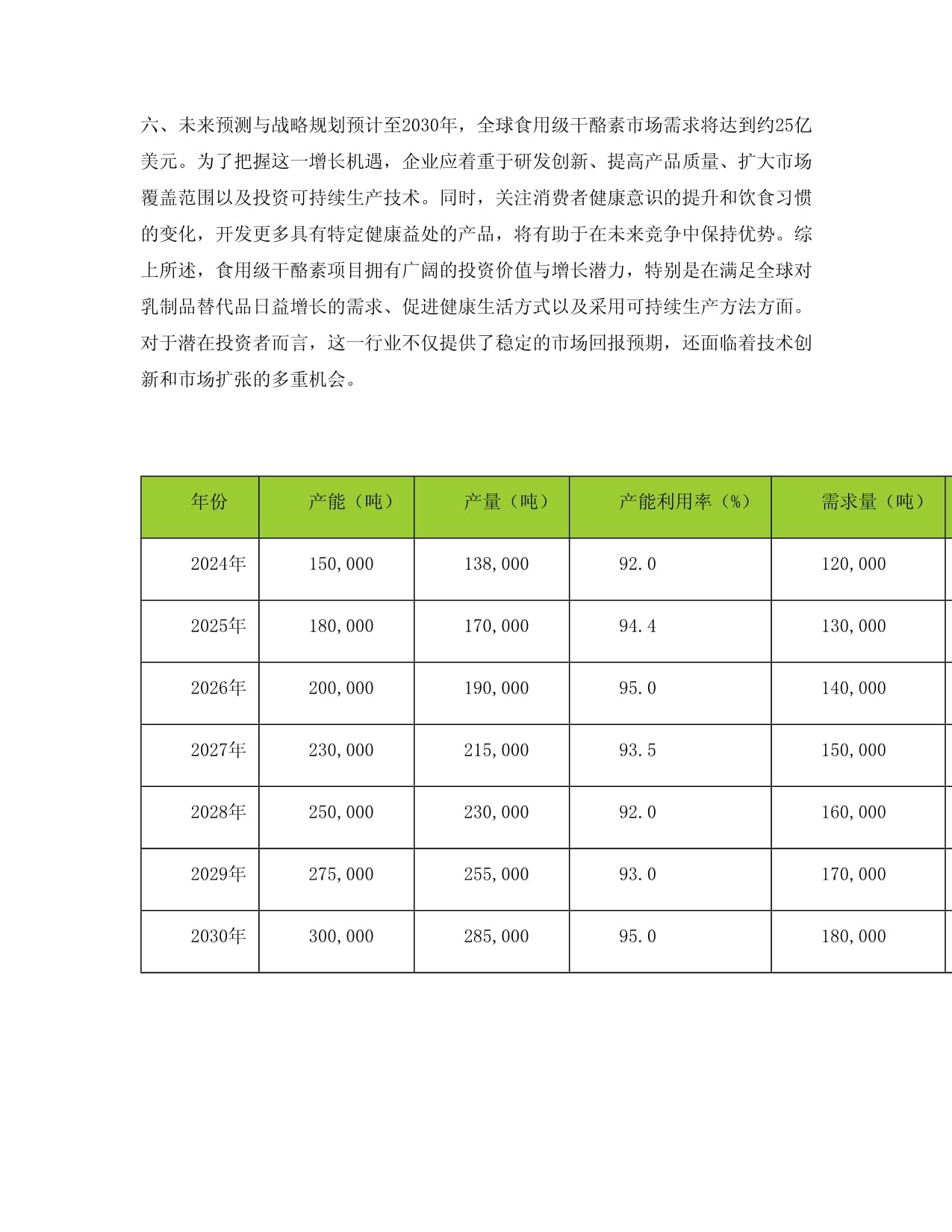 六、未来预测与战略规划预计至2030年，全球食用级干酪素市场需求将达到约25亿美元。为了把握这一增长机遇，企业应着重于研发创新、提高产品质量、扩大市场覆盖范围以及投资可持续生产技术。同时，关注消费者健康意识的提升和饮食习惯的变化，开发更多具有特定健康益处的产品，将有助于在未来竞争中保持优势。综上所述，食用级干酪素项目拥有广阔的投资价值与增长潜力，特别是在满足全球对乳制品替代品日益增长的需求、促进健康生活方式以及采用可持续生产方法方面。对于潜在投资者而言，这一行业不仅提供了稳定的市场回报预期，还面临着技术创新和市场扩张的多重机会。

| 年份 | 产能（吨） | 产量（吨） | 产能利用率（%） | 需求量（吨） |
|---|---|---|---|---|
| 2024年 | 150,000 | 138,000 | 92.0 | 120,000 |
| 2025年 | 180,000 | 170,000 | 94.4 | 130,000 |
| 2026年 | 200,000 | 190,000 | 95.0 | 140,000 |
| 2027年 | 230,000 | 215,000 | 93.5 | 150,000 |
| 2028年 | 250,000 | 230,000 | 92.0 | 160,000 |
| 2029年 | 275,000 | 255,000 | 93.0 | 170,000 |
| 2030年 | 300,000 | 285,000 | 95.0 | 180,000 |